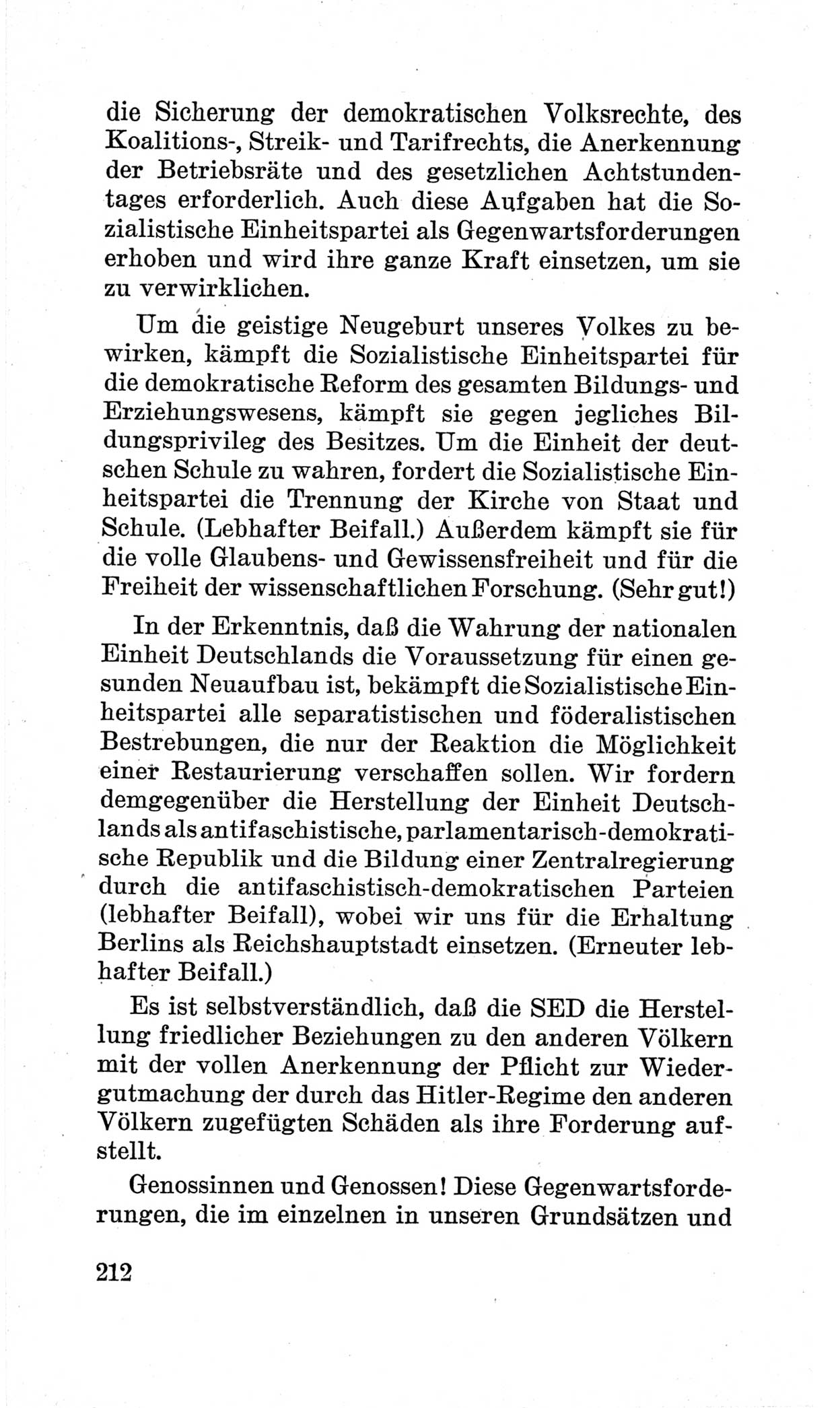 die Sicherung der demokratischen Volksrechte, des Koalitions-, Streik- und Tarifrechts, die Anerkennung der Betriebsräte und des gesetzlichen Achtstundentages erforderlich. Auch diese Aufgaben hat die Sozialistische Einheitspartei als Gegenwartsforderungen erhoben und wird ihre ganze Kraft einsetzen, um sie zu verwirklichen.

Um die geistige Neugeburt unseres Volkes zu bewirken, kämpft die Sozialistische Einheitspartei für die demokratische Reform des gesamten Bildungs- und Erziehungswesens, kämpft sie gegen jegliches Bildungsprivileg des Besitzes. Um die Einheit der deutschen Schule zu wahren, fordert die Sozialistische Einheitspartei die Trennung der Kirche von Staat und Schule. (Lebhafter Beifall.) Außerdem kämpft sie für die volle Glaubens- und Gewissensfreiheit und für die Freiheit der wissenschaftlichen Forschung. (Sehr gut!)

In der Erkenntnis, daß die Wahrung der nationalen Einheit Deutschlands die Voraussetzung für einen gesunden Neuaufbau ist, bekämpft die Sozialistische Einheitspartei alle separatistischen und föderalistischen Bestrebungen, die nur der Reaktion die Möglichkeit einer Restaurierung verschaffen sollen. Wir fordern demgegenüber die Herstellung der Einheit Deutschlands als antifaschistische, parlamentarisch-demokratische Republik und die Bildung einer Zentralregierung durch die antifaschistisch-demokratischen Parteien (lebhafter Beifall), wobei wir uns für die Erhaltung Berlins als Reichshauptstadt einsetzen. (Erneuter lebhafter Beifall.)

Es ist selbstverständlich, daß die SED die Herstellung friedlicher Beziehungen zu den anderen Völkern mit der vollen Anerkennung der Pflicht zur Wiedergutmachung der durch das Hitler-Regime den anderen Völkern zugefügten Schäden als ihre Forderung aufstellt.

Genossinnen und Genossen! Diese Gegenwartsforderungen, die im einzelnen in unseren Grundsätzen und

212